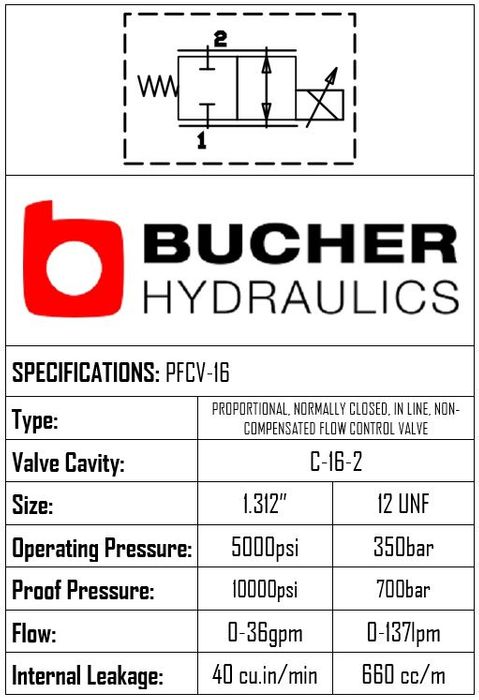 2

1

BUCHER
HYDRAULICS

SPECIFICATIONS: PFCV-16

| Type: | PROPORTIONAL, NORMALLY CLOSED, IN LINE, NON-COMPENSATED FLOW CONTROL VALVE | |
|---|---|---|
| Valve Cavity: | C-16-2 | |
| Size: | 1.312" | 12 UNF |
| Operating Pressure: | 5000psi | 350bar |
| Proof Pressure: | 10000psi | 700bar |
| Flow: | 0-36gpm | 0-137lpm |
| Internal Leakage: | 40 cu.in/min | 660 cc/m |